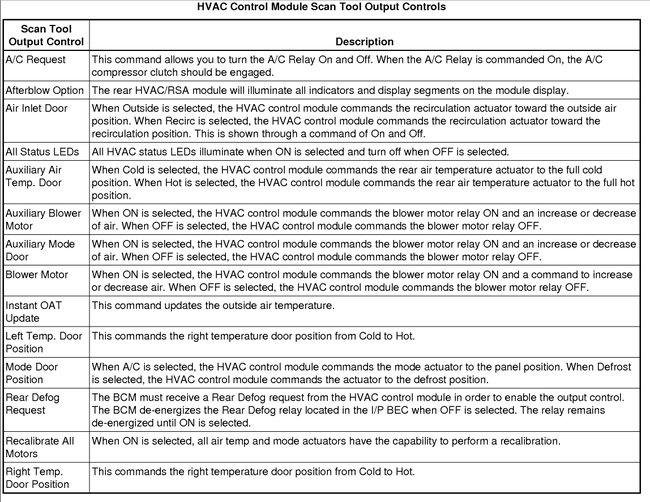 HVAC Control Module Scan Tool Output Controls

| Scan Tool Output Control | Description |
|---|---|
| A/C Request | This command allows you to turn the A/C Relay On and Off. When the A/C Relay is commanded On, the A/C compressor clutch should be engaged. |
| Afterblow Option | The rear HVAC/RSA module will illuminate all indicators and display segments on the module display. |
| Air Inlet Door | When Outside is selected, the HVAC control module commands the recirculation actuator toward the outside air position. When Recirc is selected, the HVAC control module commands the recirculation actuator toward the recirculation position. This is shown through a command of On and Off. |
| All Status LEDs | All HVAC status LEDs illuminate when ON is selected and turn off when OFF is selected. |
| Auxiliary Air Temp. Door | When Cold is selected, the HVAC control module commands the rear air temperature actuator to the full cold position. When Hot is selected, the HVAC control module commands the rear air temperature actuator to the full hot position. |
| Auxiliary Blower Motor | When ON is selected, the HVAC control module commands the blower motor relay ON and an increase or decrease of air. When OFF is selected, the HVAC control module commands the blower motor relay OFF. |
| Auxiliary Mode Door | When ON is selected, the HVAC control module commands the blower motor relay ON and an increase or decrease of air. When OFF is selected, the HVAC control module commands the blower motor relay OFF. |
| Blower Motor | When ON is selected, the HVAC control module commands the blower motor relay ON and a command to increase or decrease air. When OFF is selected, the HVAC control module commands the blower motor relay OFF. |
| Instant OAT Update | This command updates the outside air temperature. |
| Left Temp. Door Position | This commands the right temperature door position from Cold to Hot. |
| Mode Door Position | When A/C is selected, the HVAC control module commands the mode actuator to the panel position. When Defrost is selected, the HVAC control module commands the actuator to the defrost position. |
| Rear Defog Request | The BCM must receive a Rear Defog request from the HVAC control module in order to enable the output control. The BCM de-energizes the Rear Defog relay located in the I/P BEC when OFF is selected. The relay remains de-energized until ON is selected. |
| Recalibrate All Motors | When ON is selected, all air temp and mode actuators have the capability to perform a recalibration. |
| Right Temp. Door Position | This commands the right temperature door position from Cold to Hot. |